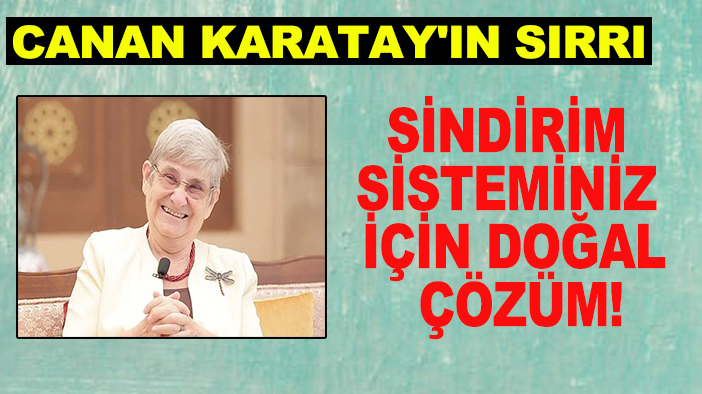 CANAN KARATAY'IN SIRRI

SİNDİRİM SİSTEMİNİZ İÇİN DOĞAL ÇÖZÜM!